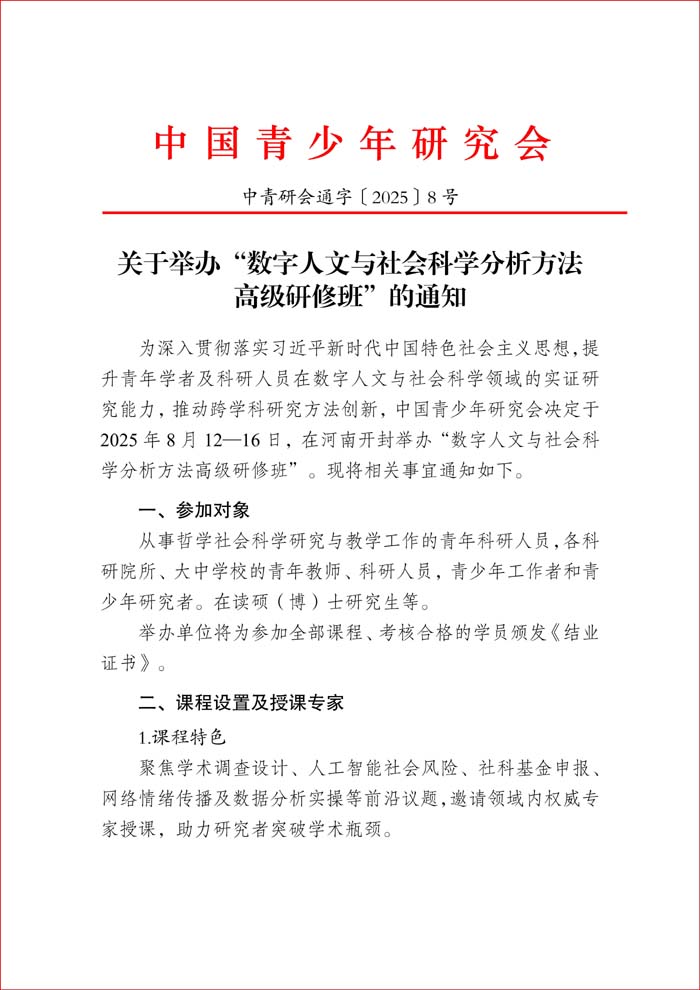 中国青少年研究会

中青研会通字〔2025〕8号

关于举办“数字人文与社会科学分析方法高级研修班”的通知

为深入贯彻落实习近平新时代中国特色社会主义思想，提升青年学者及科研人员在数字人文与社会科学领域的实证研究能力，推动跨学科研究方法创新，中国青少年研究会决定于2025年8月12—16日，在河南开封举办“数字人文与社会科学分析方法高级研修班”。现将相关事宜通知如下。

一、参加对象

从事哲学社会科学研究与教学工作的青年科研人员，各科研院所、大中学校的青年教师、科研人员，青少年工作者和青少年研究者。在读硕（博）士研究生等。

举办单位将为参加全部课程、考核合格的学员颁发《结业证书》。

二、课程设置及授课专家

1.课程特色

聚焦学术调查设计、人工智能社会风险、社科基金申报、网络情绪传播及数据分析实操等前沿议题，邀请领域内权威专家授课，助力研究者突破学术瓶颈。